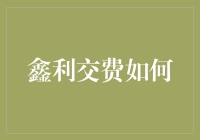 鑫利交费如何